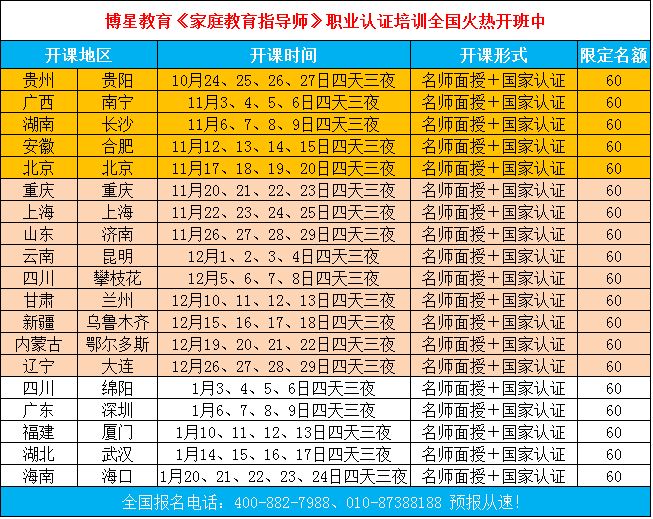 博星教育《家庭教育指导师》职业认证培训全国火热开班中

| 开课地区 | | 开课时间 | 开课形式 | 限定名额 |
|---|---|---|---|---|
| 贵州 | 贵阳 | 10月24、25、26、27日四天三夜 | 名师面授+国家认证 | 60 |
| 广西 | 南宁 | 11月3、4、5、6日四天三夜 | 名师面授+国家认证 | 60 |
| 湖南 | 长沙 | 11月6、7、8、9日四天三夜 | 名师面授+国家认证 | 60 |
| 安徽 | 合肥 | 11月12、13、14、15日四天三夜 | 名师面授+国家认证 | 60 |
| 北京 | 北京 | 11月17、18、19、20日四天三夜 | 名师面授+国家认证 | 60 |
| 重庆 | 重庆 | 11月20、21、22、23日四天三夜 | 名师面授+国家认证 | 60 |
| 上海 | 上海 | 11月22、23、24、25日四天三夜 | 名师面授+国家认证 | 60 |
| 山东 | 济南 | 11月26、27、28、29日四天三夜 | 名师面授+国家认证 | 60 |
| 云南 | 昆明 | 12月1、2、3、4日四天三夜 | 名师面授+国家认证 | 60 |
| 四川 | 攀枝花 | 12月5、6、7、8日四天三夜 | 名师面授+国家认证 | 60 |
| 甘肃 | 兰州 | 12月10、11、12、13日四天三夜 | 名师面授+国家认证 | 60 |
| 新疆 | 乌鲁木齐 | 12月15、16、17、18日四天三夜 | 名师面授+国家认证 | 60 |
| 内蒙古 | 鄂尔多斯 | 12月19、20、21、22日四天三夜 | 名师面授+国家认证 | 60 |
| 辽宁 | 大连 | 12月26、27、28、29日四天三夜 | 名师面授+国家认证 | 60 |
| 四川 | 绵阳 | 1月3、4、5、6日四天三夜 | 名师面授+国家认证 | 60 |
| 广东 | 深圳 | 1月6、7、8、9日四天三夜 | 名师面授+国家认证 | 60 |
| 福建 | 厦门 | 1月10、11、12、13日四天三夜 | 名师面授+国家认证 | 60 |
| 湖北 | 武汉 | 1月14、15、16、17日四天三夜 | 名师面授+国家认证 | 60 |
| 海南 | 海口 | 1月20、21、22、23、24日四天三夜 | 名师面授+国家认证 | 60 |

全国报名电话：400-882-7988、010-87388188 预报从速！